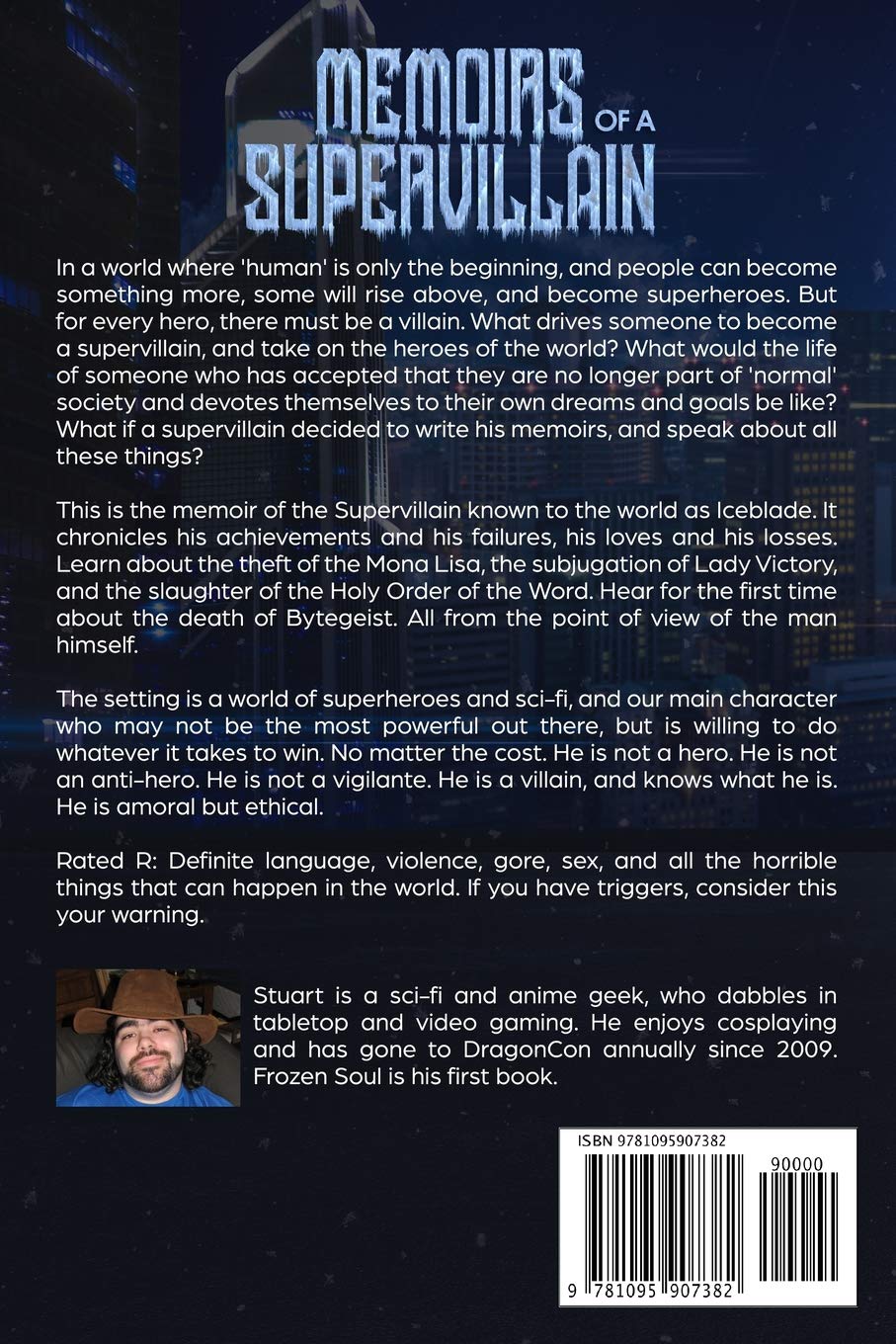 MEMOIRS OF A SUPERVILLAIN

In a world where 'human' is only the beginning, and people can become something more, some will rise above, and become superheroes. But for every hero, there must be a villain. What drives someone to become a supervillain, and take on the heroes of the world? What would the life of someone who has accepted that they are no longer part of 'normal' society and devotes themselves to their own dreams and goals be like? What if a supervillain decided to write his memoirs, and speak about all these things?

This is the memoir of the Supervillain known to the world as Iceblade. It chronicles his achievements and his failures, his loves and his losses. Learn about the theft of the Mona Lisa, the subjugation of Lady Victory, and the slaughter of the Holy Order of the Word. Hear for the first time about the death of Bytegeist. All from the point of view of the man himself.

The setting is a world of superheroes and sci-fi, and our main character who may not be the most powerful out there, but is willing to do whatever it takes to win. No matter the cost. He is not a hero. He is not an anti-hero. He is not a vigilante. He is a villain, and knows what he is. He is amoral but ethical.

Rated R: Definite language, violence, gore, sex, and all the horrible things that can happen in the world. If you have triggers, consider this your warning.

Stuart is a sci-fi and anime geek, who dabbles in tabletop and video gaming. He enjoys cosplaying and has gone to DragonCon annually since 2009. Frozen Soul is his first book.

ISBN 9781095907382

90000

9 781095 907382